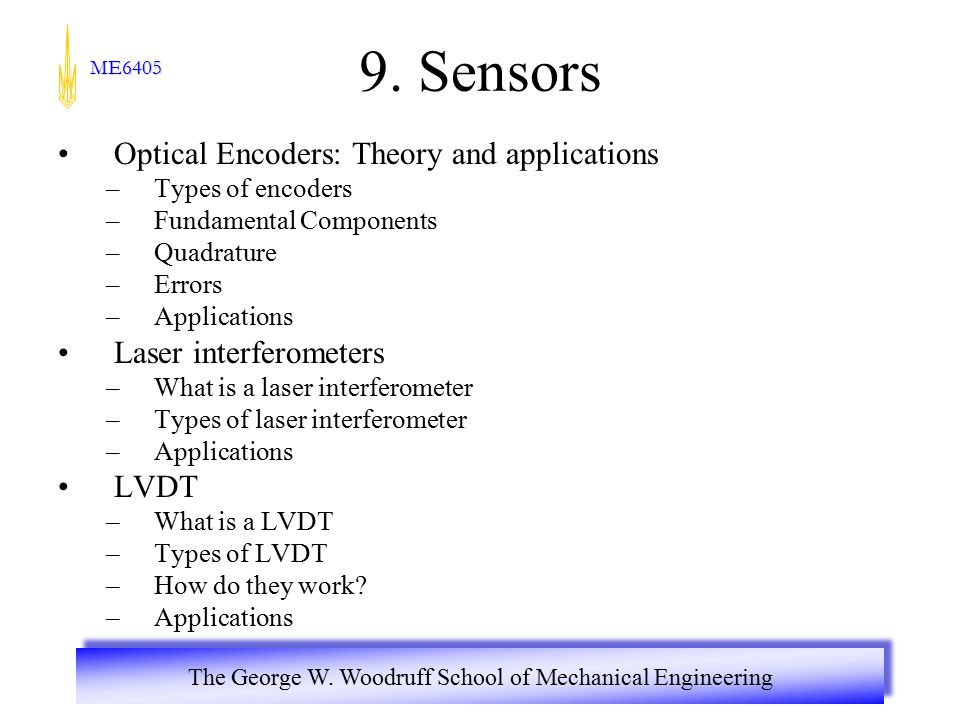 ME6405

9. Sensors

• Optical Encoders: Theory and applications
– Types of encoders
– Fundamental Components
– Quadrature
– Errors
– Applications
• Laser interferometers
– What is a laser interferometer
– Types of laser interferometer
– Applications
• LVDT
– What is a LVDT
– Types of LVDT
– How do they work?
– Applications

The George W. Woodruff School of Mechanical Engineering